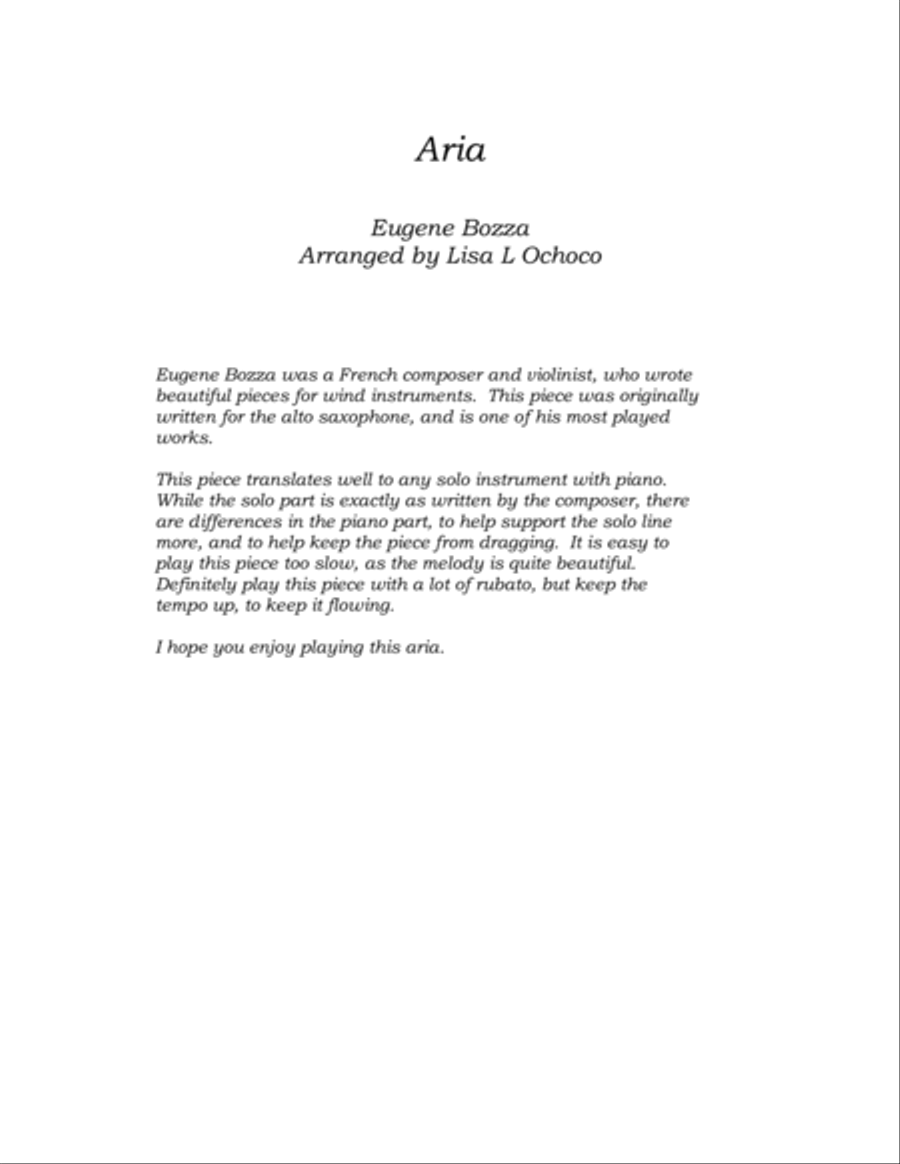 Aria

Eugene Bozza
Arranged by Lisa L Ochoco

Eugene Bozza was a French composer and violinist, who wrote beautiful pieces for wind instruments. This piece was originally written for the alto saxophone, and is one of his most played works.

This piece translates well to any solo instrument with piano. While the solo part is exactly as written by the composer, there are differences in the piano part, to help support the solo line more, and to help keep the piece from dragging. It is easy to play this piece too slow, as the melody is quite beautiful. Definitely play this piece with a lot of rubato, but keep the tempo up, to keep it flowing.

I hope you enjoy playing this aria.